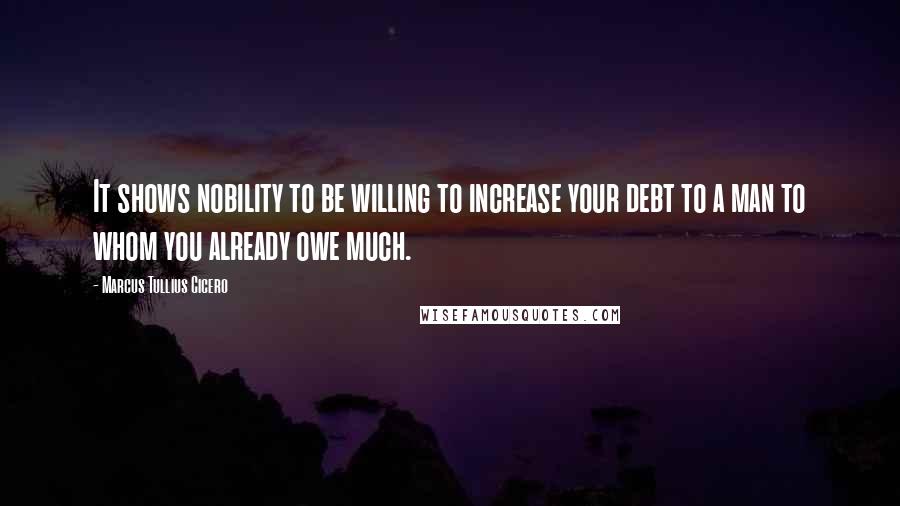 It shows nobility to be willing to increase your debt to a man to whom you already owe much.

- Marcus Tullius Cicero

WISEFAMOUSQUOTES.COM